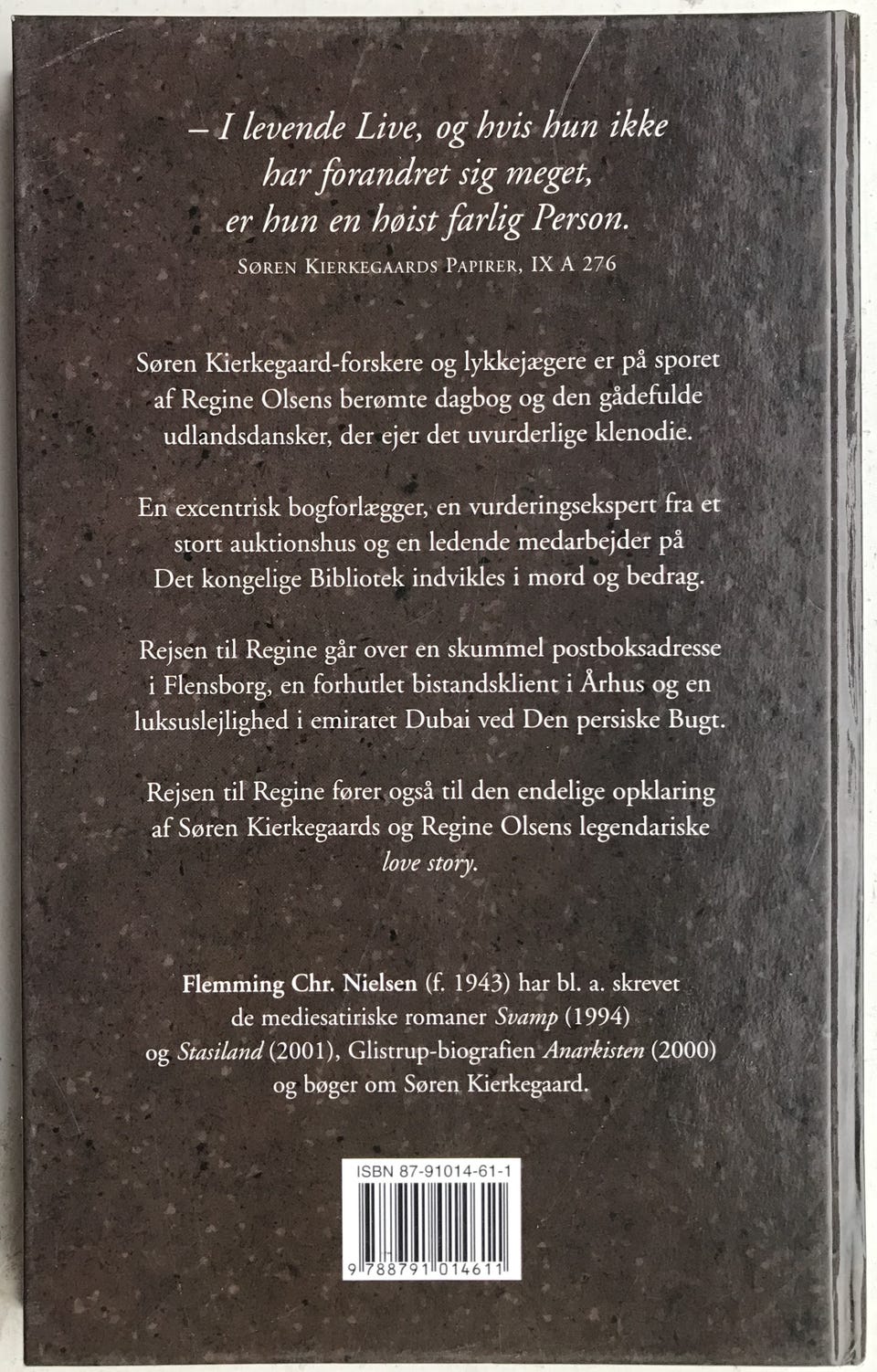 – I levende Live, og hvis hun ikke har forandret sig meget, er hun en høist farlig Person.
SØREN KIERKEGAARDS PAPIRER, IX A 276

Søren Kierkegaard-forskere og lykkejægere er på sporet af Regine Olsens berømte dagbog og den gådefulde udlandsdansker, der ejer det uvurderlige klenodie.

En excentrisk bogforlægger, en vurderingsekspert fra et stort auktionshus og en ledende medarbejder på Det kongelige Bibliotek indvikles i mord og bedrag.

Rejsen til Regine går over en skummel postboksadresse i Flensborg, en forhutlet bistandsklient i Århus og en luksuslejlighed i emiratet Dubai ved Den persiske Bugt.

Rejsen til Regine fører også til den endelige opklaring af Søren Kierkegaards og Regine Olsens legendariske love story.

Flemming Chr. Nielsen (f. 1943) har bl. a. skrevet de mediesatiriske romaner Svamp (1994) og Stasiland (2001), Glistrup-biografien Anarkisten (2000) og bøger om Søren Kierkegaard.

ISBN 87-91014-61-1

9 788791 014611